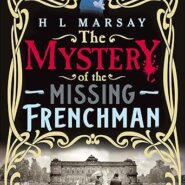 H L MARSAY

The MYSTERY of the MISSING FRENCHMAN